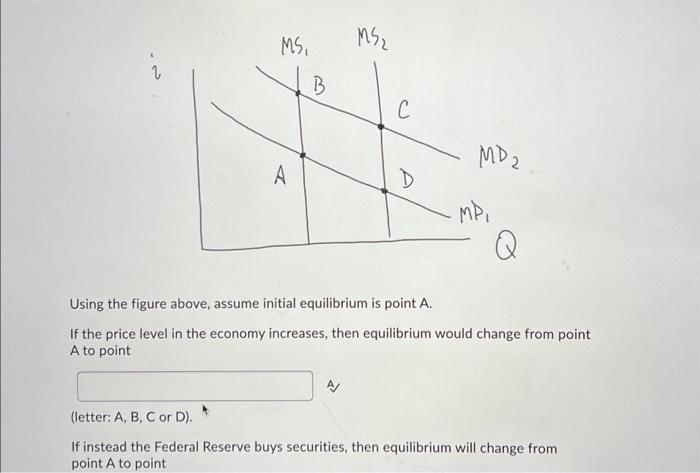 i

$MS_1$

$MS_2$

B

C

A

D

$MD_2$

$MD_1$

Q

Using the figure above, assume initial equilibrium is point A.

If the price level in the economy increases, then equilibrium would change from point A to point

(letter: A, B, C or D).

If instead the Federal Reserve buys securities, then equilibrium will change from point A to point